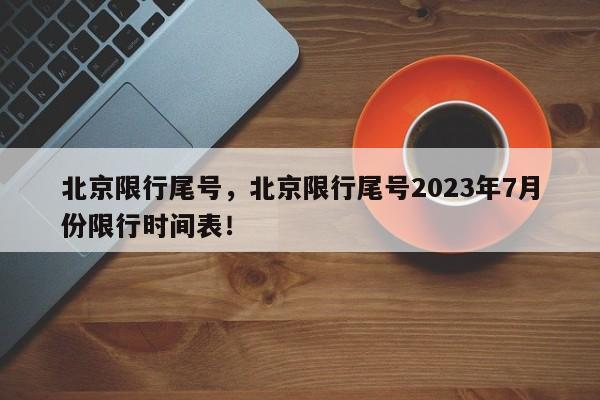 北京限行尾号，北京限行尾号2023年7月份限行时间表！